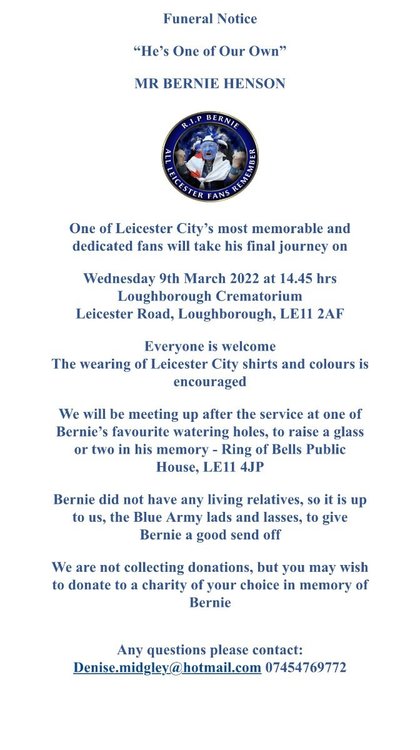 Funeral Notice

"He's One of Our Own"

MR BERNIE HENSON

R.I.P BERNIE
ALL LEICESTER FANS REMEMBER

One of Leicester City's most memorable and dedicated fans will take his final journey on

Wednesday 9th March 2022 at 14.45 hrs
Loughborough Crematorium
Leicester Road, Loughborough, LE11 2AF

Everyone is welcome
The wearing of Leicester City shirts and colours is encouraged

We will be meeting up after the service at one of Bernie's favourite watering holes, to raise a glass or two in his memory - Ring of Bells Public House, LE11 4JP

Bernie did not have any living relatives, so it is up to us, the Blue Army lads and lasses, to give Bernie a good send off

We are not collecting donations, but you may wish to donate to a charity of your choice in memory of Bernie

Any questions please contact:
Denise.midgley@hotmail.com 07454769772